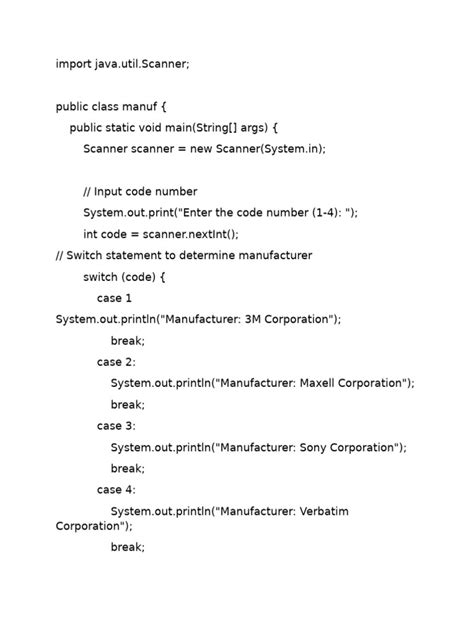 import java.util.Scanner;

public class manuf {
    public static void main(String[] args) {
        Scanner scanner = new Scanner(System.in);

        // Input code number
        System.out.print("Enter the code number (1-4): ");
        int code = scanner.nextInt();
// Switch statement to determine manufacturer
        switch (code) {
            case 1
System.out.println("Manufacturer: 3M Corporation");
                break;
            case 2:
                System.out.println("Manufacturer: Maxell Corporation");
                break;
            case 3:
                System.out.println("Manufacturer: Sony Corporation");
                break;
            case 4:
                System.out.println("Manufacturer: Verbatim Corporation");
                break;